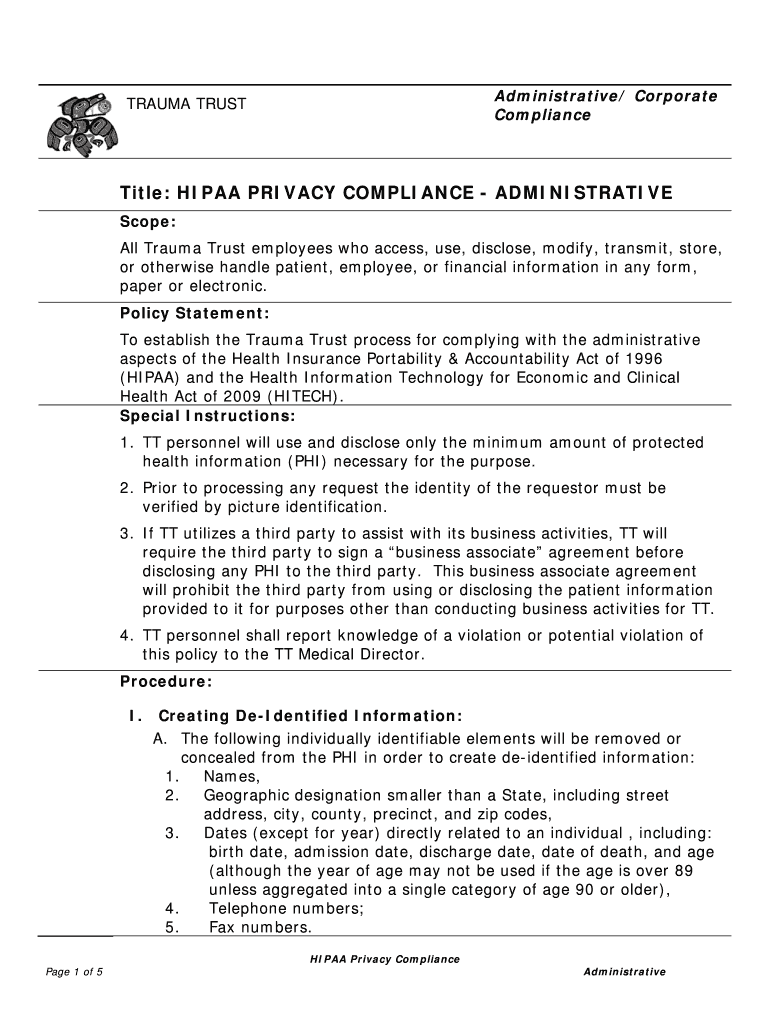 TRAUMA TRUST

Administrative/ Corporate Compliance

Title: HIPAA PRIVACY COMPLIANCE - ADMINISTRATIVE

Scope:

All Trauma Trust employees who access, use, disclose, modify, transmit, store, or otherwise handle patient, employee, or financial information in any form, paper or electronic.

Policy Statement:

To establish the Trauma Trust process for complying with the administrative aspects of the Health Insurance Portability & Accountability Act of 1996 (HIPAA) and the Health Information Technology for Economic and Clinical Health Act of 2009 (HITECH).

Special Instructions:

1. TT personnel will use and disclose only the minimum amount of protected health information (PHI) necessary for the purpose.

2. Prior to processing any request the identity of the requestor must be verified by picture identification.

3. If TT utilizes a third party to assist with its business activities, TT will require the third party to sign a “business associate” agreement before disclosing any PHI to the third party. This business associate agreement will prohibit the third party from using or disclosing the patient information provided to it for purposes other than conducting business activities for TT.

4. TT personnel shall report knowledge of a violation or potential violation of this policy to the TT Medical Director.

Procedure:

I. Creating De-Identified Information:

A. The following individually identifiable elements will be removed or concealed from the PHI in order to create de-identified information:

1. Names,

2. Geographic designation smaller than a State, including street address, city, county, precinct, and zip codes,

3. Dates (except for year) directly related to an individual , including: birth date, admission date, discharge date, date of death, and age (although the year of age may not be used if the age is over 89 unless aggregated into a single category of age 90 or older),

4. Telephone numbers;

5. Fax numbers.

HIPAA Privacy Compliance

Page 1 of 5

Administrative